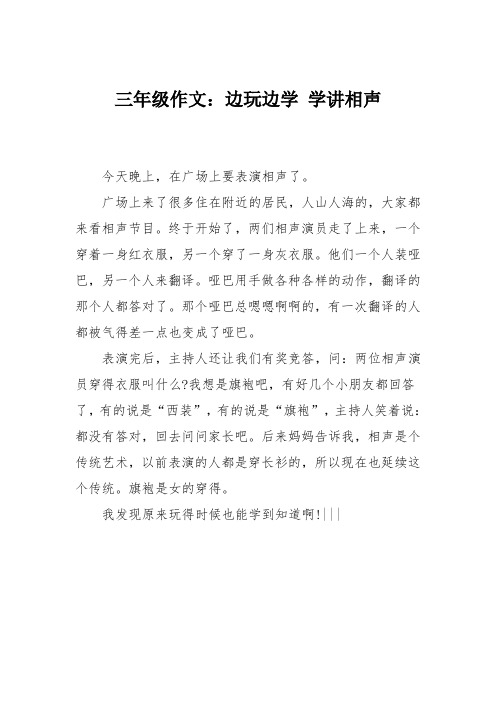 三年级作文：边玩边学 学讲相声

今天晚上，在广场上要表演相声了。

广场上来了很多住在附近的居民，人山人海的，大家都来看相声节目。终于开始了，两们相声演员走了上来，一个穿着一身红衣服，另一个穿了一身灰衣服。他们一个人装哑巴，另一个人来翻译。哑巴用手做各种各样的动作，翻译的那个人都答对了。那个哑巴总嗯嗯啊啊的，有一次翻译的人都被气得差一点也变成了哑巴。

表演完后，主持人还让我们有奖竞答，问：两位相声演员穿得衣服叫什么?我想是旗袍吧，有好几个小朋友都回答了，有的说是“西装”，有的说是“旗袍”，主持人笑着说：都没有答对，回去问问家长吧。后来妈妈告诉我，相声是个传统艺术，以前表演的人都是穿长衫的，所以现在也延续这个传统。旗袍是女的穿得。

我发现原来玩得时候也能学到知道啊!|||